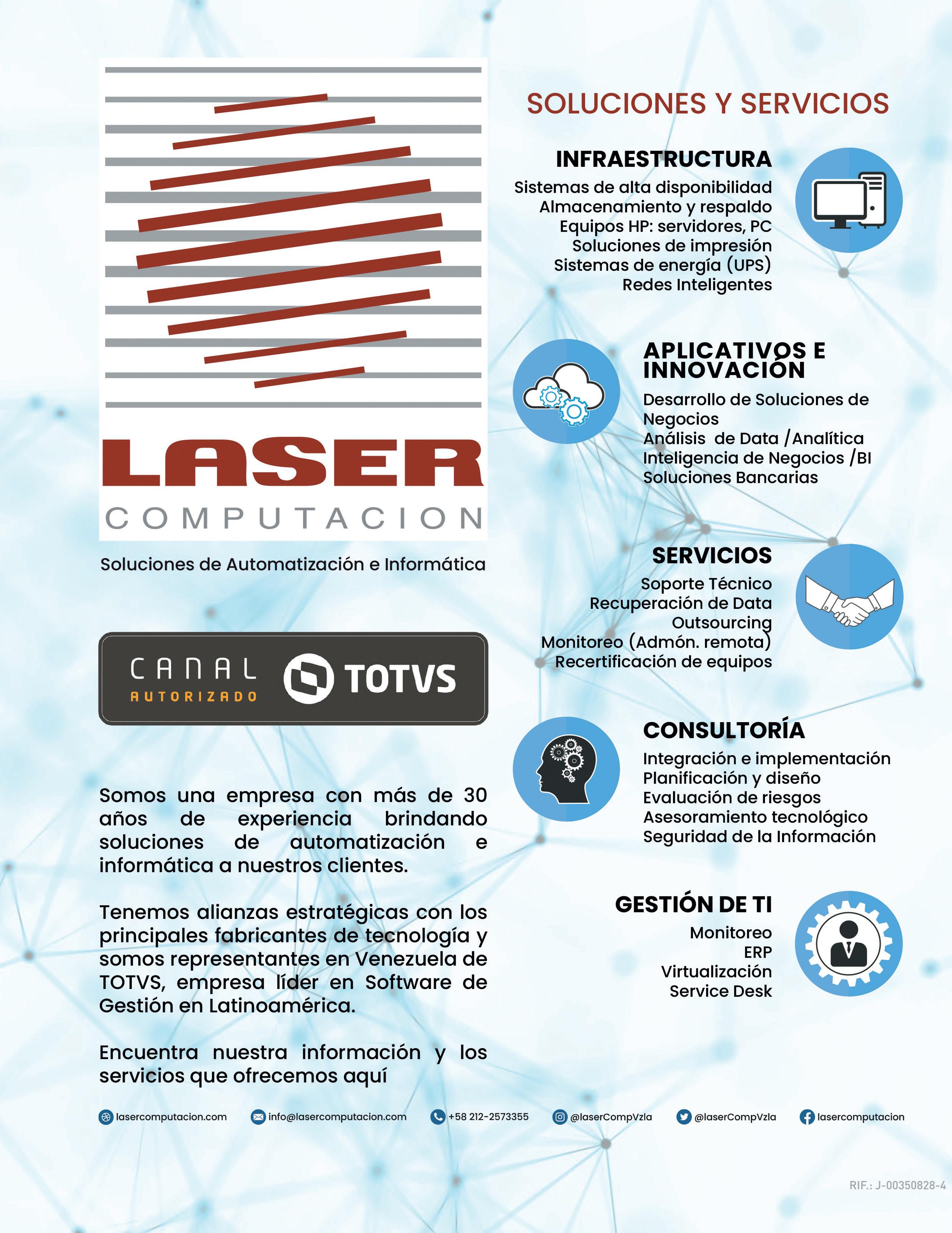 LASER
COMPUTACION

Soluciones de Automatización e Informática

CANAL AUTORIZADO TOTVS

Somos una empresa con más de 30 años de experiencia brindando soluciones de automatización e informática a nuestros clientes.

Tenemos alianzas estratégicas con los principales fabricantes de tecnología y somos representantes en Venezuela de TOTVS, empresa líder en Software de Gestión en Latinoamérica.

Encuentra nuestra información y los servicios que ofrecemos aquí

SOLUCIONES Y SERVICIOS

INFRAESTRUCTURA
Sistemas de alta disponibilidad
Almacenamiento y respaldo
Equipos HP: servidores, PC
Soluciones de impresión
Sistemas de energía (UPS)
Redes Inteligentes

APLICATIVOS E INNOVACIÓN
Desarrollo de Soluciones de Negocios
Análisis de Data /Analítica
Inteligencia de Negocios /BI
Soluciones Bancarias

SERVICIOS
Soporte Técnico
Recuperación de Data
Outsourcing
Monitoreo (Admón. remota)
Recertificación de equipos

CONSULTORÍA
Integración e implementación
Planificación y diseño
Evaluación de riesgos
Asesoramiento tecnológico
Seguridad de la Información

GESTIÓN DE TI
Monitoreo
ERP
Virtualización
Service Desk

lasercomputacion.com info@lasercomputacion.com +58 212-2573355 @laserCompVzla @laserCompVzla lasercomputacion

RIF.: J-00350828-4